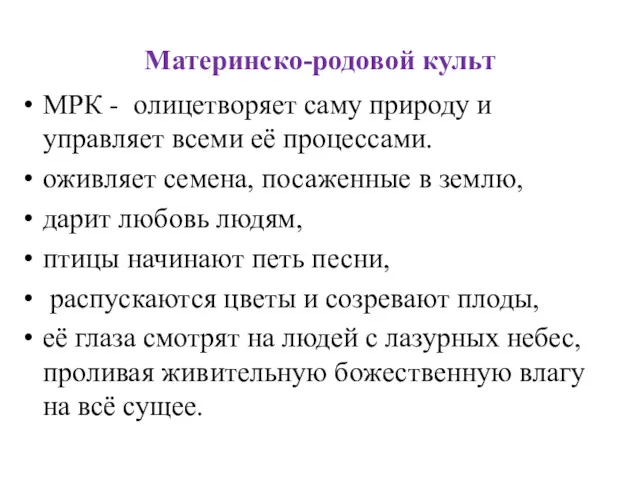 Материнско-родовой культ

• МРК - олицетворяет саму природу и управляет всеми её процессами.
• оживляет семена, посаженные в землю,
• дарит любовь людям,
• птицы начинают петь песни,
• распускаются цветы и созревают плоды,
• её глаза смотрят на людей с лазурных небес, проливая живительную божественную влагу на всё сущее.